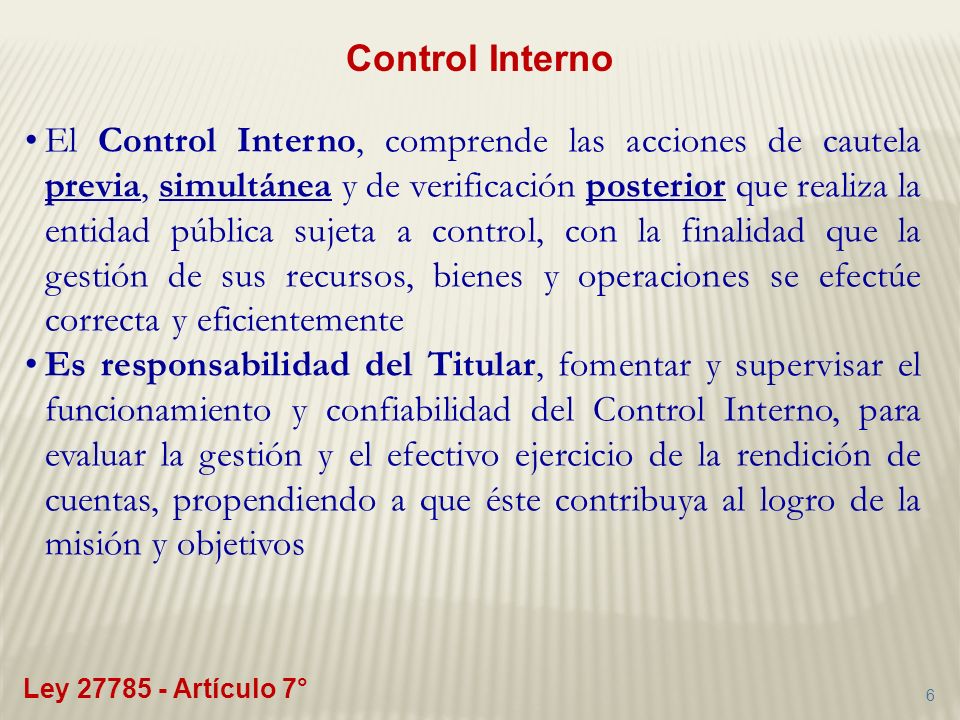 Control Interno

• El Control Interno, comprende las acciones de cautela previa, simultánea y de verificación posterior que realiza la entidad pública sujeta a control, con la finalidad que la gestión de sus recursos, bienes y operaciones se efectúe correcta y eficientemente

• Es responsabilidad del Titular, fomentar y supervisar el funcionamiento y confiabilidad del Control Interno, para evaluar la gestión y el efectivo ejercicio de la rendición de cuentas, propendiendo a que éste contribuya al logro de la misión y objetivos

Ley 27785 - Artículo 7°

6